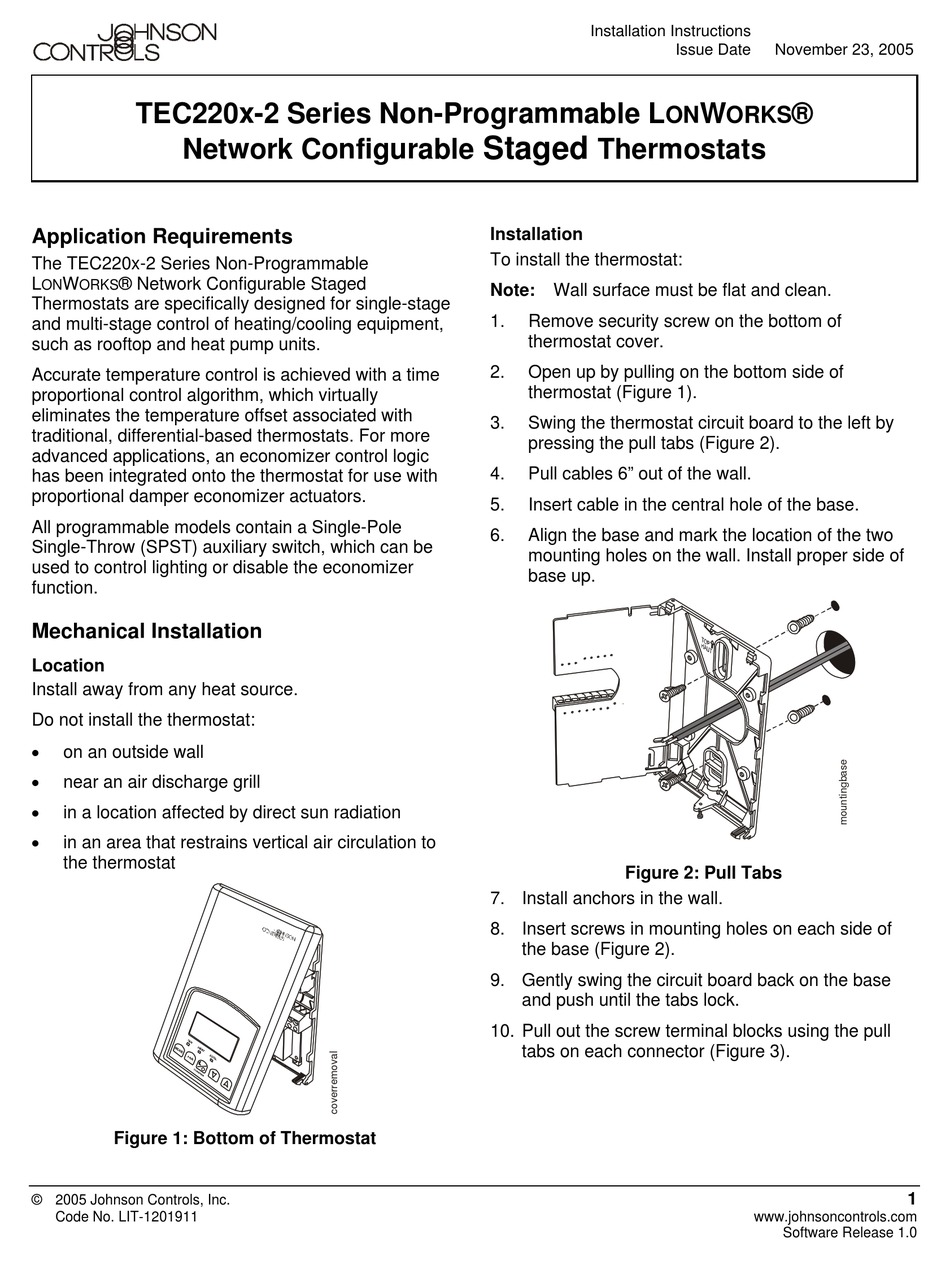 JOHNSON CONTROLS

Installation Instructions
Issue Date November 23, 2005

TEC220x-2 Series Non-Programmable LONWORKS® Network Configurable Staged Thermostats

Application Requirements

The TEC220x-2 Series Non-Programmable LONWORKS® Network Configurable Staged Thermostats are specifically designed for single-stage and multi-stage control of heating/cooling equipment, such as rooftop and heat pump units.

Accurate temperature control is achieved with a time proportional control algorithm, which virtually eliminates the temperature offset associated with traditional, differential-based thermostats. For more advanced applications, an economizer control logic has been integrated onto the thermostat for use with proportional damper economizer actuators.

All programmable models contain a Single-Pole Single-Throw (SPST) auxiliary switch, which can be used to control lighting or disable the economizer function.

Mechanical Installation

Location

Install away from any heat source.

Do not install the thermostat:

• on an outside wall
• near an air discharge grill
• in a location affected by direct sun radiation
• in an area that restrains vertical air circulation to the thermostat

coverremoval

Figure 1: Bottom of Thermostat

Installation

To install the thermostat:

Note: Wall surface must be flat and clean.

1. Remove security screw on the bottom of thermostat cover.
2. Open up by pulling on the bottom side of thermostat (Figure 1).
3. Swing the thermostat circuit board to the left by pressing the pull tabs (Figure 2).
4. Pull cables 6” out of the wall.
5. Insert cable in the central hole of the base.
6. Align the base and mark the location of the two mounting holes on the wall. Install proper side of base up.

mountingbase

Figure 2: Pull Tabs

7. Install anchors in the wall.
8. Insert screws in mounting holes on each side of the base (Figure 2).
9. Gently swing the circuit board back on the base and push until the tabs lock.
10. Pull out the screw terminal blocks using the pull tabs on each connector (Figure 3).

© 2005 Johnson Controls, Inc.
Code No. LIT-1201911

1
www.johnsoncontrols.com
Software Release 1.0